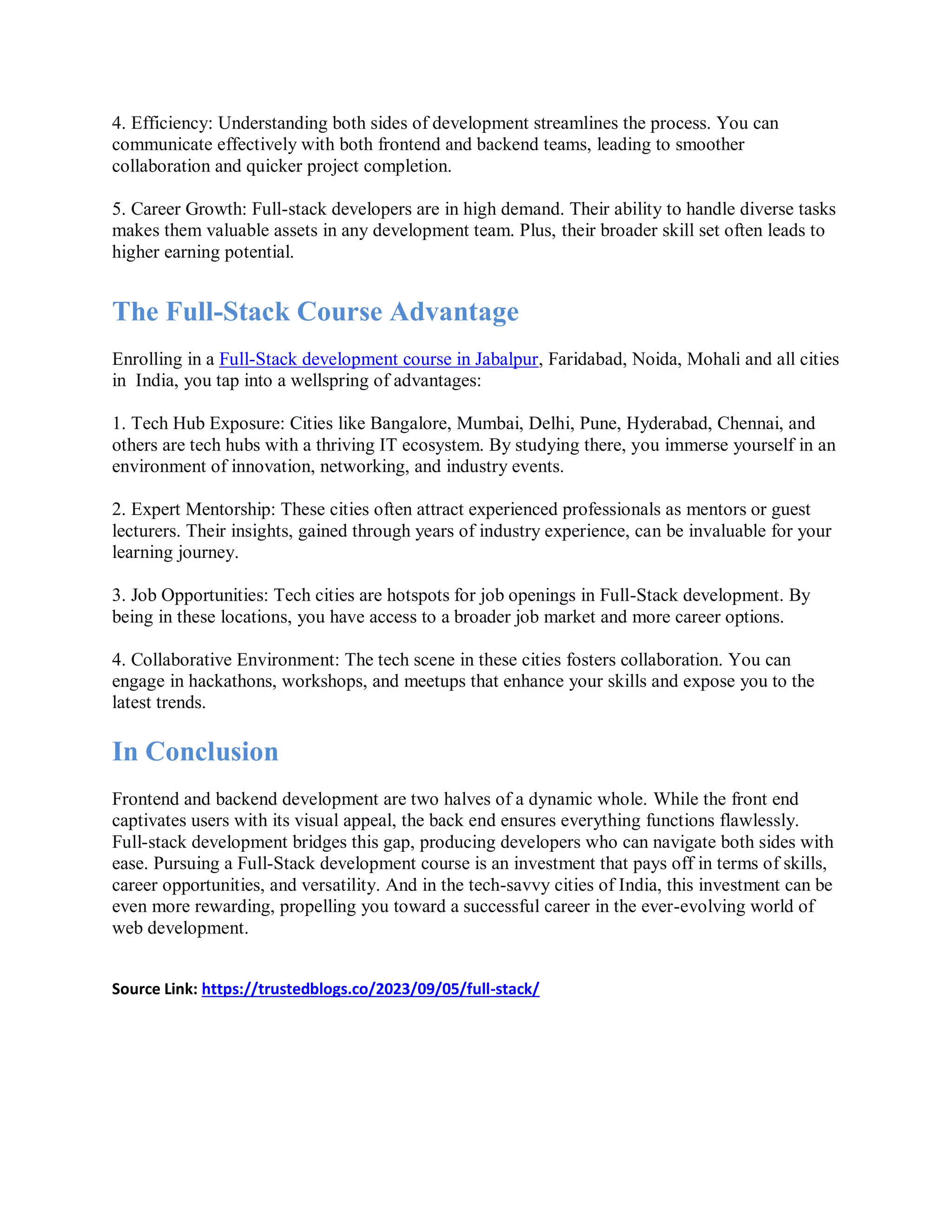 4. Efficiency: Understanding both sides of development streamlines the process. You can communicate effectively with both frontend and backend teams, leading to smoother collaboration and quicker project completion.

5. Career Growth: Full-stack developers are in high demand. Their ability to handle diverse tasks makes them valuable assets in any development team. Plus, their broader skill set often leads to higher earning potential.

The Full-Stack Course Advantage

Enrolling in a Full-Stack development course in Jabalpur, Faridabad, Noida, Mohali and all cities in India, you tap into a wellspring of advantages:

1. Tech Hub Exposure: Cities like Bangalore, Mumbai, Delhi, Pune, Hyderabad, Chennai, and others are tech hubs with a thriving IT ecosystem. By studying there, you immerse yourself in an environment of innovation, networking, and industry events.

2. Expert Mentorship: These cities often attract experienced professionals as mentors or guest lecturers. Their insights, gained through years of industry experience, can be invaluable for your learning journey.

3. Job Opportunities: Tech cities are hotspots for job openings in Full-Stack development. By being in these locations, you have access to a broader job market and more career options.

4. Collaborative Environment: The tech scene in these cities fosters collaboration. You can engage in hackathons, workshops, and meetups that enhance your skills and expose you to the latest trends.

In Conclusion

Frontend and backend development are two halves of a dynamic whole. While the front end captivates users with its visual appeal, the back end ensures everything functions flawlessly. Full-stack development bridges this gap, producing developers who can navigate both sides with ease. Pursuing a Full-Stack development course is an investment that pays off in terms of skills, career opportunities, and versatility. And in the tech-savvy cities of India, this investment can be even more rewarding, propelling you toward a successful career in the ever-evolving world of web development.

Source Link: https://trustedblogs.co/2023/09/05/full-stack/